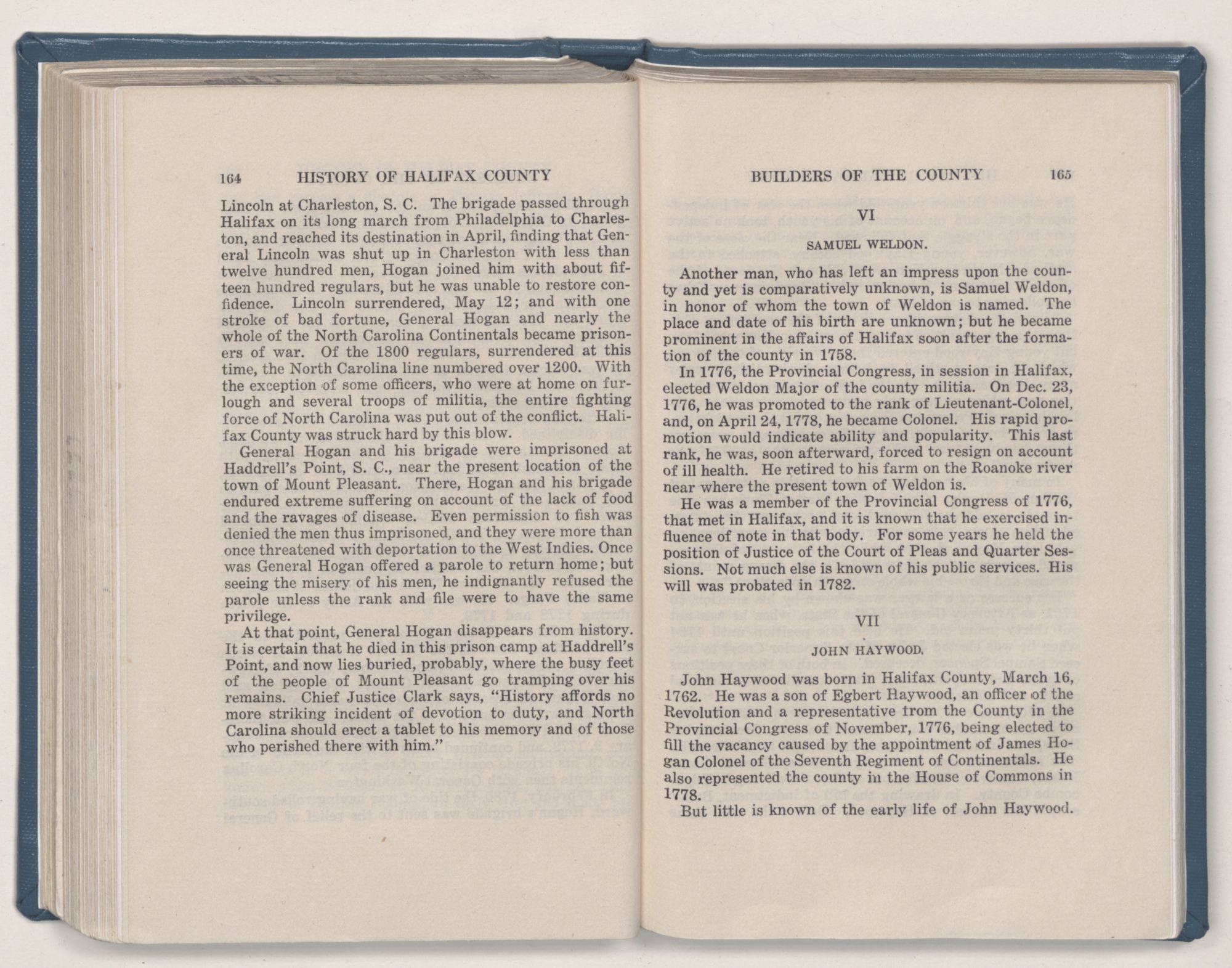 164 HISTORY OF HALIFAX COUNTY

Lincoln at Charleston, S. C. The brigade passed through Halifax on its long march from Philadelphia to Charleston, and reached its destination in April, finding that General Lincoln was shut up in Charleston with less than twelve hundred men, Hogan joined him with about fifteen hundred regulars, but he was unable to restore confidence. Lincoln surrendered, May 12; and with one stroke of bad fortune, General Hogan and nearly the whole of the North Carolina Continentals became prisoners of war. Of the 1800 regulars, surrendered at this time, the North Carolina line numbered over 1200. With the exception of some officers, who were at home on furlough and several troops of militia, the entire fighting force of North Carolina was put out of the conflict. Halifax County was struck hard by this blow.

General Hogan and his brigade were imprisoned at Haddrell's Point, S. C., near the present location of the town of Mount Pleasant. There, Hogan and his brigade endured extreme suffering on account of the lack of food and the ravages of disease. Even permission to fish was denied the men thus imprisoned, and they were more than once threatened with deportation to the West Indies. Once was General Hogan offered a parole to return home; but seeing the misery of his men, he indignantly refused the parole unless the rank and file were to have the same privilege.

At that point, General Hogan disappears from history. It is certain that he died in this prison camp at Haddrell's Point, and now lies buried, probably, where the busy feet of the people of Mount Pleasant go tramping over his remains. Chief Justice Clark says, "History affords no more striking incident of devotion to duty, and North Carolina should erect a tablet to his memory and of those who perished there with him."

BUILDERS OF THE COUNTY 165

VI

SAMUEL WELDON.

Another man, who has left an impress upon the county and yet is comparatively unknown, is Samuel Weldon, in honor of whom the town of Weldon is named. The place and date of his birth are unknown; but he became prominent in the affairs of Halifax soon after the formation of the county in 1758.

In 1776, the Provincial Congress, in session in Halifax, elected Weldon Major of the county militia. On Dec. 23, 1776, he was promoted to the rank of Lieutenant-Colonel, and, on April 24, 1778, he became Colonel. His rapid promotion would indicate ability and popularity. This last rank, he was, soon afterward, forced to resign on account of ill health. He retired to his farm on the Roanoke river near where the present town of Weldon is.

He was a member of the Provincial Congress of 1776, that met in Halifax, and it is known that he exercised influence of note in that body. For some years he held the position of Justice of the Court of Pleas and Quarter Sessions. Not much else is known of his public services. His will was probated in 1782.

VII

JOHN HAYWOOD.

John Haywood was born in Halifax County, March 16, 1762. He was a son of Egbert Haywood, an officer of the Revolution and a representative from the County in the Provincial Congress of November, 1776, being elected to fill the vacancy caused by the appointment of James Hogan Colonel of the Seventh Regiment of Continentals. He also represented the county in the House of Commons in 1778.

But little is known of the early life of John Haywood.